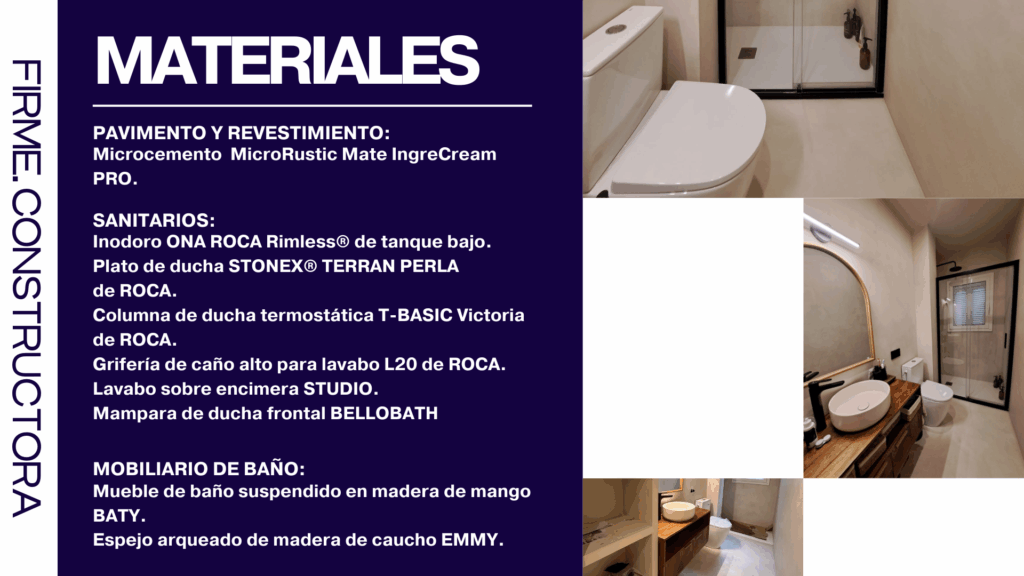 FIRME.CONSTRUCTORA

MATERIALES

PAVIMENTO Y REVESTIMIENTO:
Microcemento MicroRustic Mate IngreCream PRO.

SANITARIOS:
Inodoro ONA ROCA Rimless® de tanque bajo.
Plato de ducha STONEX® TERRAN PERLA de ROCA.
Columna de ducha termostática T-BASIC Victoria de ROCA.
Grifería de caño alto para lavabo L20 de ROCA.
Lavabo sobre encimera STUDIO.
Mampara de ducha frontal BELLOBATH

MOBILIARIO DE BAÑO:
Mueble de baño suspendido en madera de mango BATY.
Espejo arqueado de madera de caucho EMMY.